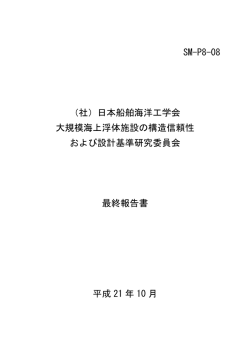 SM-P8-08

（社）日本船舶海洋工学会
大規模海上浮体施設の構造信頼性
および設計基準研究委員会

最終報告書

平成 21 年 10 月